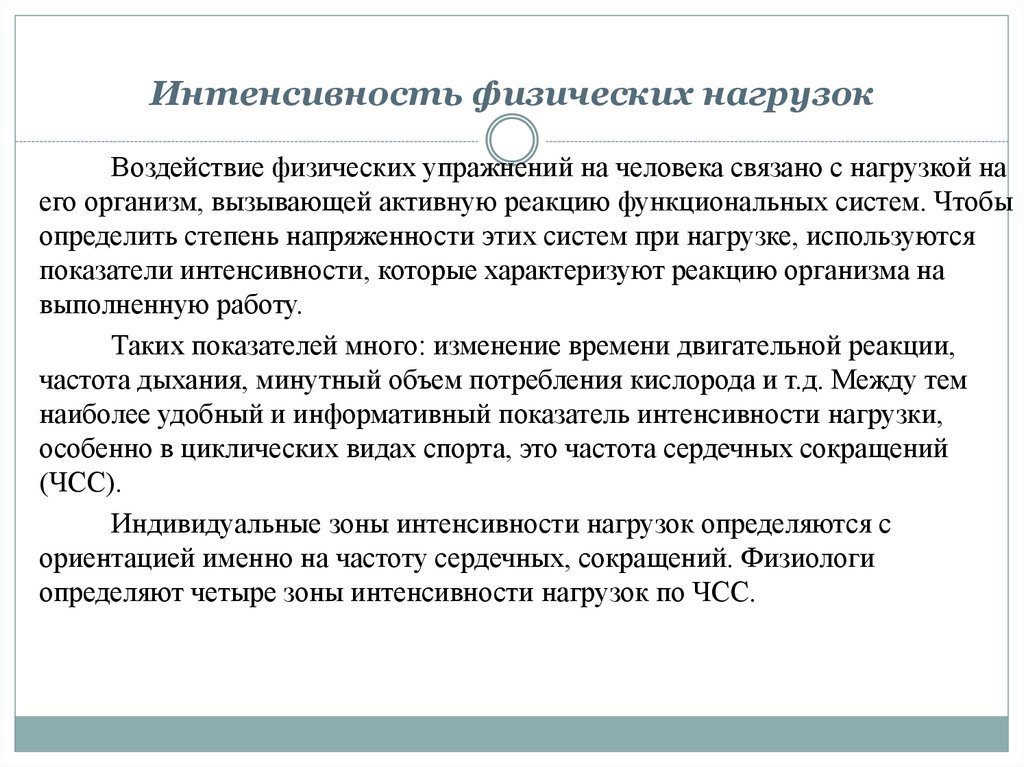 Интенсивность физических нагрузок

Воздействие физических упражнений на человека связано с нагрузкой на его организм, вызывающей активную реакцию функциональных систем. Чтобы определить степень напряженности этих систем при нагрузке, используются показатели интенсивности, которые характеризуют реакцию организма на выполненную работу.

Таких показателей много: изменение времени двигательной реакции, частота дыхания, минутный объем потребления кислорода и т.д. Между тем наиболее удобный и информативный показатель интенсивности нагрузки, особенно в циклических видах спорта, это частота сердечных сокращений (ЧСС).

Индивидуальные зоны интенсивности нагрузок определяются с ориентацией именно на частоту сердечных, сокращений. Физиологи определяют четыре зоны интенсивности нагрузок по ЧСС.